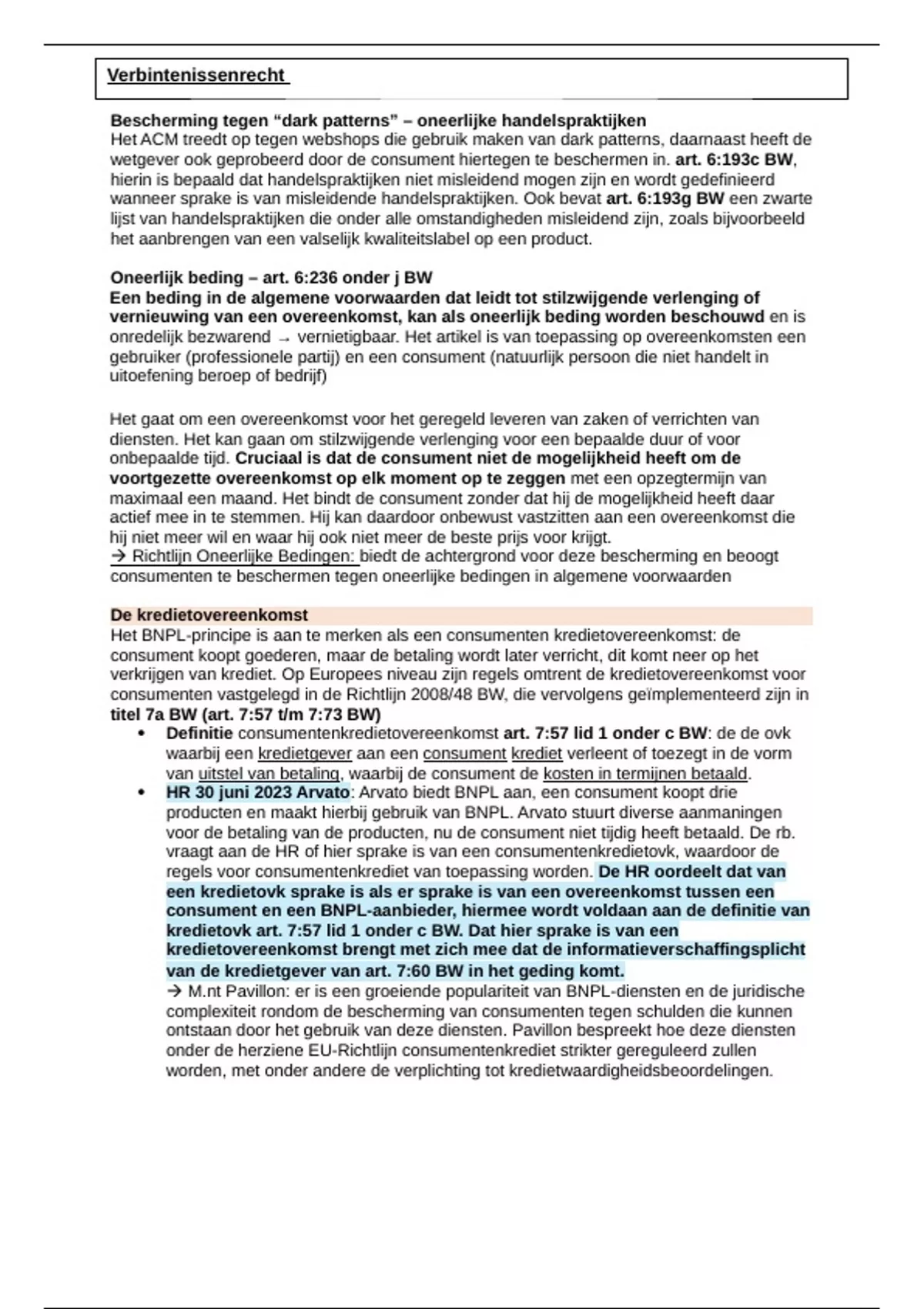 Verbintenissenrecht

Bescherming tegen “dark patterns” – oneerlijke handelspraktijken
Het ACM treedt op tegen webshops die gebruik maken van dark patterns, daarnaast heeft de wetgever ook geprobeerd door de consument hiertegen te beschermen in. art. 6:193c BW, hierin is bepaald dat handelspraktijken niet misleidend mogen zijn en wordt gedefinieerd wanneer sprake is van misleidende handelspraktijken. Ook bevat art. 6:193g BW een zwarte lijst van handelspraktijken die onder alle omstandigheden misleidend zijn, zoals bijvoorbeeld het aanbrengen van een valselijk kwaliteitslabel op een product.

Oneerlijk beding – art. 6:236 onder j BW
Een beding in de algemene voorwaarden dat leidt tot stilzwijgende verlenging of vernieuwing van een overeenkomst, kan als oneerlijk beding worden beschouwd en is onredelijk bezwarend → vernietigbaar. Het artikel is van toepassing op overeenkomsten een gebruiker (professionele partij) en een consument (natuurlijk persoon die niet handelt in uitoefening beroep of bedrijf)

Het gaat om een overeenkomst voor het geregeld leveren van zaken of verrichten van diensten. Het kan gaan om stilzwijgende verlenging voor een bepaalde duur of voor onbepaalde tijd. Cruciaal is dat de consument niet de mogelijkheid heeft om de voortgezette overeenkomst op elk moment op te zeggen met een opzegtermijn van maximaal een maand. Het bindt de consument zonder dat hij de mogelijkheid heeft daar actief mee in te stemmen. Hij kan daardoor onbewust vastzitten aan een overeenkomst die hij niet meer wil en waar hij ook niet meer de beste prijs voor krijgt.
→ Richtlijn Oneerlijke Bedingen: biedt de achtergrond voor deze bescherming en beoogt consumenten te beschermen tegen oneerlijke bedingen in algemene voorwaarden

De kredietovereenkomst
Het BNPL-principe is aan te merken als een consumenten kredietovereenkomst: de consument koopt goederen, maar de betaling wordt later verricht, dit komt neer op het verkrijgen van krediet. Op Europees niveau zijn regels omtrent de kredietovereenkomst voor consumenten vastgelegd in de Richtlijn 2008/48 BW, die vervolgens geïmplementeerd zijn in titel 7a BW (art. 7:57 t/m 7:73 BW)
• Definitie consumentenkredietovereenkomst art. 7:57 lid 1 onder c BW: de de ovk waarbij een kredietgever aan een consument krediet verleent of toezegt in de vorm van uitstel van betaling, waarbij de consument de kosten in termijnen betaald.
• HR 30 juni 2023 Arvato: Arvato biedt BNPL aan, een consument koopt drie producten en maakt hierbij gebruik van BNPL. Arvato stuurt diverse aanmaningen voor de betaling van de producten, nu de consument niet tijdig heeft betaald. De rb. vraagt aan de HR of hier sprake is van een consumentenkredietovk, waardoor de regels voor consumentenkrediet van toepassing worden. De HR oordeelt dat van een kredietovk sprake is als er sprake is van een overeenkomst tussen een consument en een BNPL-aanbieder, hiermee wordt voldaan aan de definitie van kredietovk art. 7:57 lid 1 onder c BW. Dat hier sprake is van een kredietovereenkomst brengt met zich mee dat de informatieverschaffingsplicht van de kredietgever van art. 7:60 BW in het geding komt.
→ M.nt Pavillon: er is een groeiende populariteit van BNPL-diensten en de juridische complexiteit rondom de bescherming van consumenten tegen schulden die kunnen ontstaan door het gebruik van deze diensten. Pavillon bespreekt hoe deze diensten onder de herziene EU-Richtlijn consumentenkrediet strikter gereguleerd zullen worden, met onder andere de verplichting tot kredietwaardigheidsbeoordelingen.